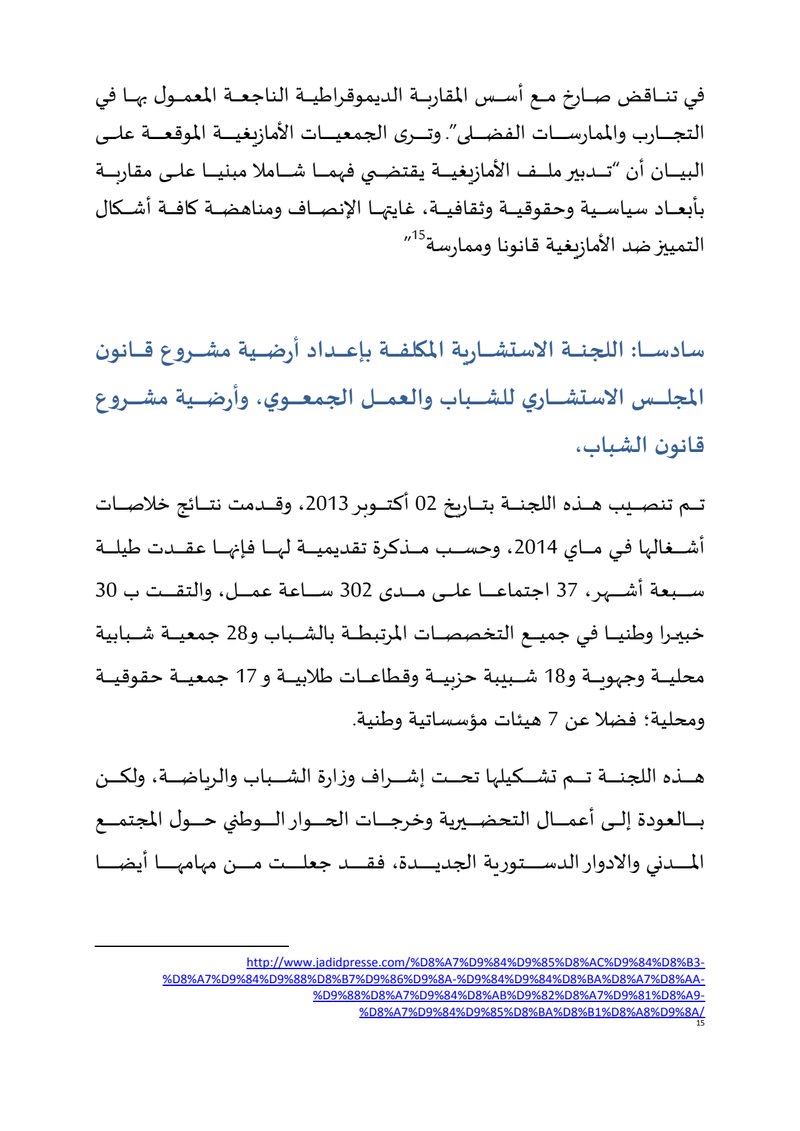 في تناقض صارخ مع أسس المقاربة الديموقراطية الناجعة المعمول بها في التجارب والممارسات الفضلى". وترى الجمعيات الأمازيغية الموقعة على البيان أن "تدبير ملف الأمازيغية يقتضي فهما شاملا مبنيا على مقاربة بأبعاد سياسية وحقوقية وثقافية، غايتها الإنصاف ومناهضة كافة أشكال التمييز ضد الأمازيغية قانونا وممارسة$^{15}$"

سادسا: اللجنة الاستشارية المكلفة بإعداد أرضية مشروع قانون المجلس الاستشاري للشباب والعمل الجمعوي، وأرضية مشروع قانون الشباب.

تم تنصيب هذه اللجنة بتاريخ 02 أكتوبر 2013، وقدمت نتائج خلاصات أشغالها في ماي 2014، وحسب مذكرة تقديمية لها فإنها عقدت طيلة سبعة أشهر، 37 اجتماعا على مدى 302 ساعة عمل، والتقت ب 30 خبيرا وطنيا في جميع التخصصات المرتبطة بالشباب و28 جمعية شبابية محلية وجهوية و18 شبيبة حزبية وقطاعات طلابية و 17 جمعية حقوقية ومحلية؛ فضلا عن 7 هيئات مؤسساتية وطنية.

هذه اللجنة تم تشكيلها تحت إشراف وزارة الشباب والرياضة، ولكن بالعودة إلى أعمال التحضيرية وخرجات الحوار الوطني حول المجتمع المدني والادوار الدستورية الجديدة، فقد جعلت من مهامها أيضا

http://www.jadidpresse.com/%D8%A7%D9%84%D9%85%D8%AC%D9%84%D8%B3-%D8%A7%D9%84%D9%88%D8%B7%D9%86%D9%8A-%D9%84%D9%84%D8%BA%D8%A7%D8%AA-%D9%88%D8%A7%D9%84%D8%AB%D9%82%D8%A7%D9%81%D8%A9-%D8%A7%D9%84%D9%85%D8%BA%D8%B1%D8%A8%D9%8A/
15